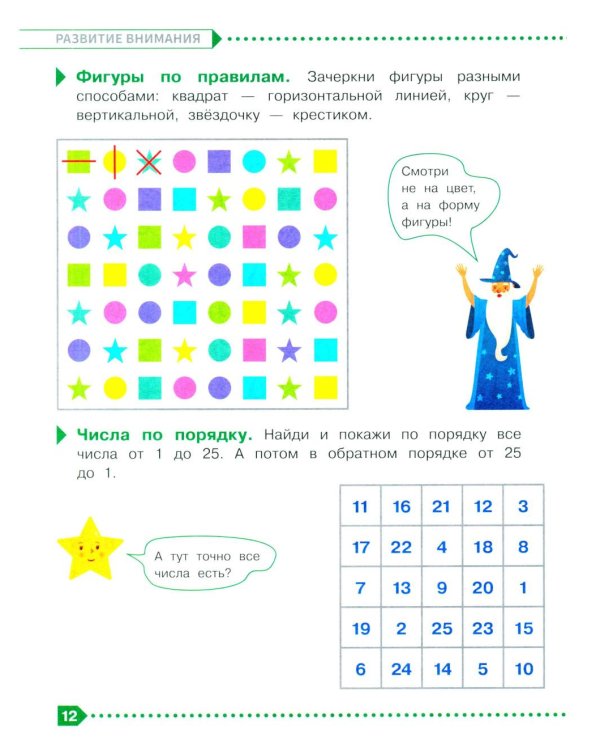 РАЗВИТИЕ ВНИМАНИЯ

Фигуры по правилам. Зачеркни фигуры разными способами: квадрат — горизонтальной линией, круг — вертикальной, звёздочку — крестиком.

Смотри не на цвет, а на форму фигуры!

Числа по порядку. Найди и покажи по порядку все числа от 1 до 25. А потом в обратном порядке от 25 до 1.

А тут точно все числа есть?

| 11 | 16 | 21 | 12 | 3 |
|---|---|---|---|---|
| 17 | 22 | 4 | 18 | 8 |
| 7 | 13 | 9 | 20 | 1 |
| 19 | 2 | 25 | 23 | 15 |
| 6 | 24 | 14 | 5 | 10 |

12